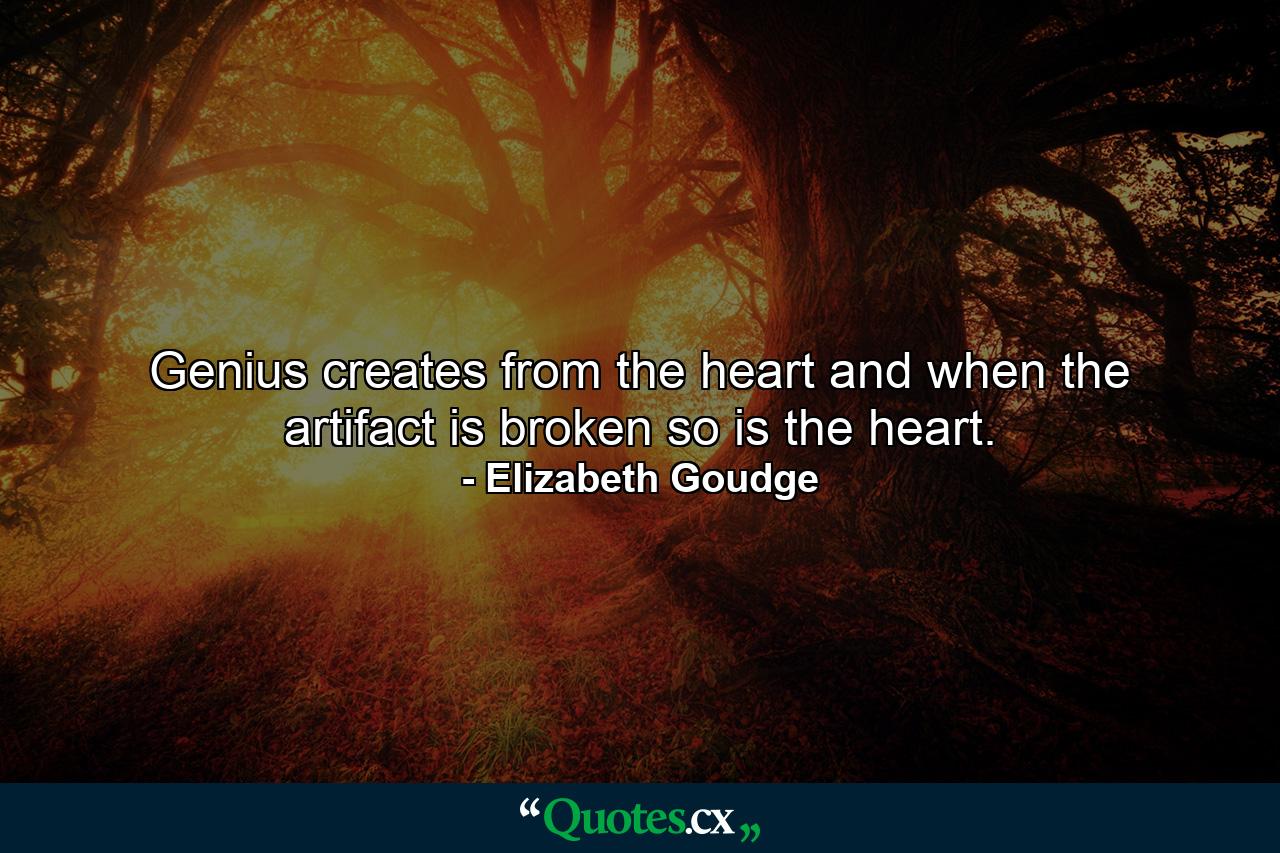 Genius creates from the heart and when the artifact is broken so is the heart.
- Elizabeth Goudge

“Quotes.cx„